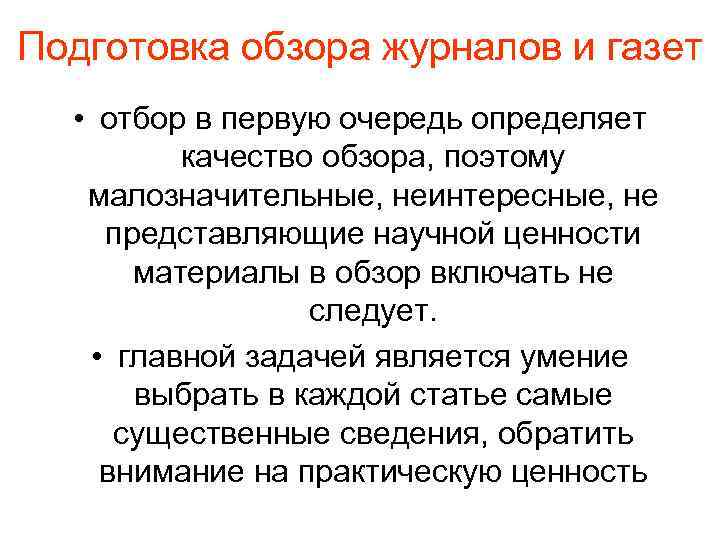 Подготовка обзора журналов и газет

• отбор в первую очередь определяет качество обзора, поэтому малозначительные, неинтересные, не представляющие научной ценности материалы в обзор включать не следует.

• главной задачей является умение выбрать в каждой статье самые существенные сведения, обратить внимание на практическую ценность